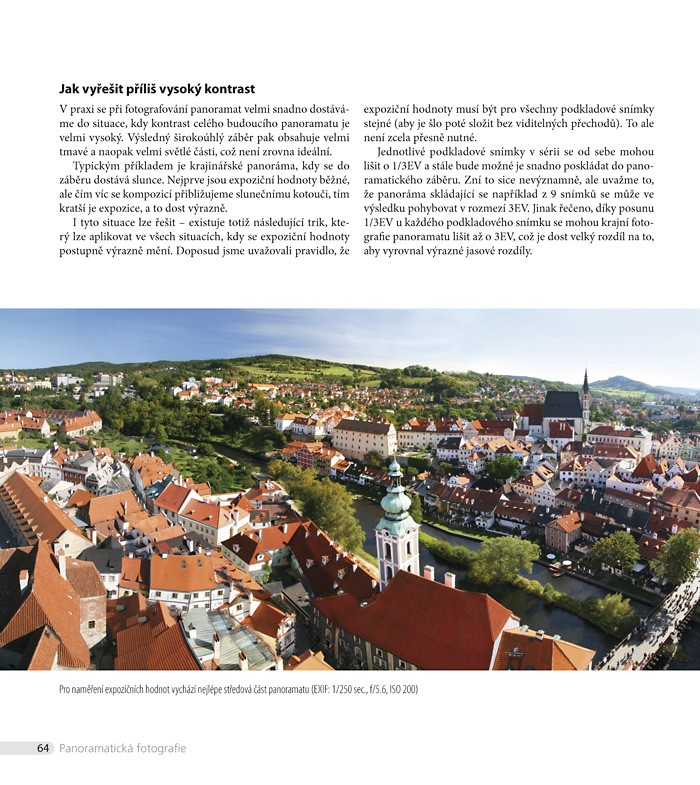 Jak vyřešit příliš vysoký kontrast

V praxi se při fotografování panoramat velmi snadno dostáváme do situace, kdy kontrast celého budoucího panoramatu je velmi vysoký. Výsledný širokoúhlý záběr pak obsahuje velmi tmavé a naopak velmi světlé části, což není zrovna ideální.

Typickým příkladem je krajinářské panoráma, kdy se do záběru dostává slunce. Nejprve jsou expoziční hodnoty běžné, ale čím víc se kompozicí přibližujeme slunečnímu kotouči, tím kratší je expozice, a to dost výrazně.

I tyto situace lze řešit – existuje totiž následující trik, který lze aplikovat ve všech situacích, kdy se expoziční hodnoty postupně výrazně mění. Doposud jsme uvažovali pravidlo, že expoziční hodnoty musí být pro všechny podkladové snímky stejné (aby je šlo poté složit bez viditelných přechodů). To ale není zcela přesně nutné.

Jednotlivé podkladové snímky v sérii se od sebe mohou lišit o 1/3EV a stále bude možné je snadno poskládat do panoramatického záběru. Zní to sice nevýznamně, ale uvažme to, že panoráma skládající se například z 9 snímků se může ve výsledku pohybovat v rozmezí 3EV. Jinak řečeno, díky posunu 1/3EV u každého podkladového snímku se mohou krajní fotografie panoramatu lišit až o 3EV, což je dost velký rozdíl na to, aby vyrovnal výrazné jasové rozdíly.

Pro naměření expozičních hodnot vychází nejlépe středová část panoramatu (EXIF: 1/250 sec., f/5.6, ISO 200)

64 Panoramatická fotografie